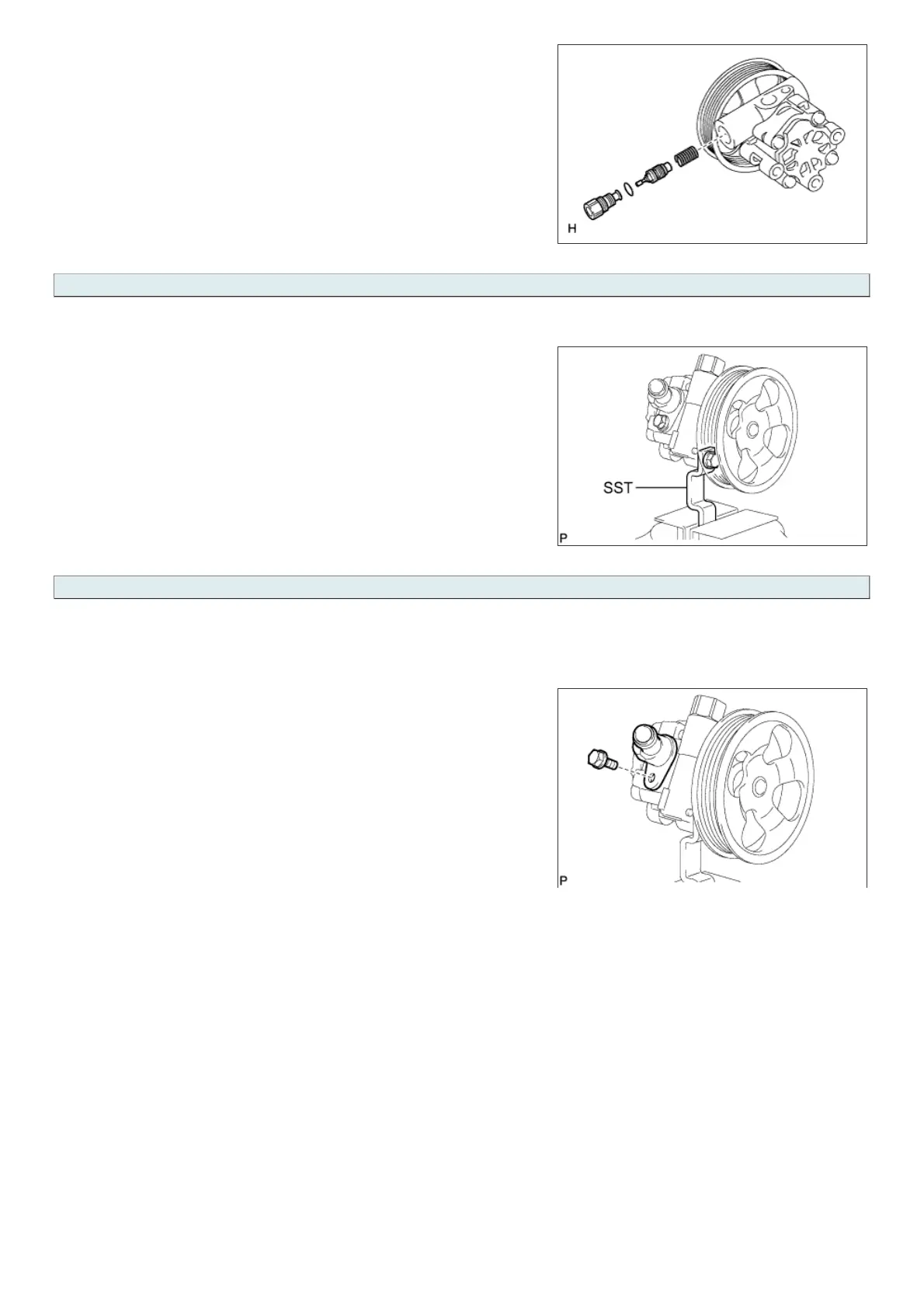 H

SST

P

P